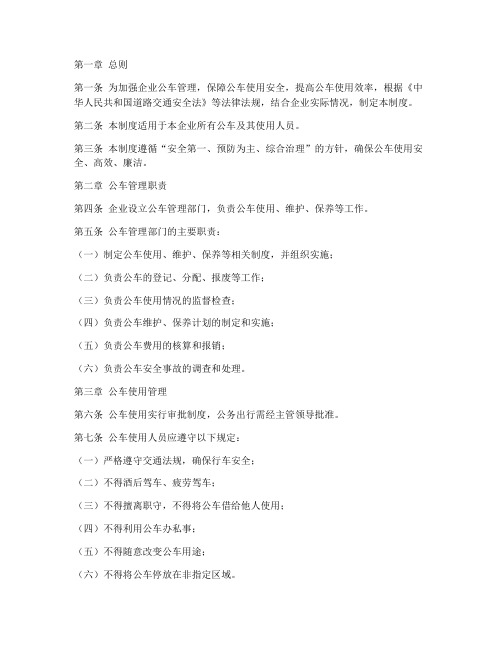 第一章 总则

第一条 为加强企业公车管理，保障公车使用安全，提高公车使用效率，根据《中华人民共和国道路交通安全法》等法律法规，结合企业实际情况，制定本制度。

第二条 本制度适用于本企业所有公车及其使用人员。

第三条 本制度遵循“安全第一、预防为主、综合治理”的方针，确保公车使用安全、高效、廉洁。

第二章 公车管理职责

第四条 企业设立公车管理部门，负责公车使用、维护、保养等工作。

第五条 公车管理部门的主要职责：

（一）制定公车使用、维护、保养等相关制度，并组织实施；

（二）负责公车的登记、分配、报废等工作；

（三）负责公车使用情况的监督检查；

（四）负责公车维护、保养计划的制定和实施；

（五）负责公车费用的核算和报销；

（六）负责公车安全事故的调查和处理。

第三章 公车使用管理

第六条 公车使用实行审批制度，公务出行需经主管领导批准。

第七条 公车使用人员应遵守以下规定：

（一）严格遵守交通法规，确保行车安全；

（二）不得酒后驾车、疲劳驾车；

（三）不得擅离职守，不得将公车借给他人使用；

（四）不得利用公车办私事；

（五）不得随意改变公车用途；

（六）不得将公车停放在非指定区域。